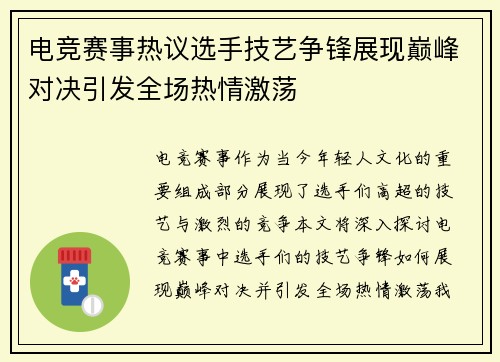 电竞赛事热议选手技艺争锋展现巅峰对决引发全场热情激荡

电竞赛事作为当今年轻人文化的重要组成部分展现了选手们高超的技艺与激烈的竞争本文将深入探讨电竞赛事中选手们的技艺争锋如何展现巅峰对决并引发全场热情激荡我